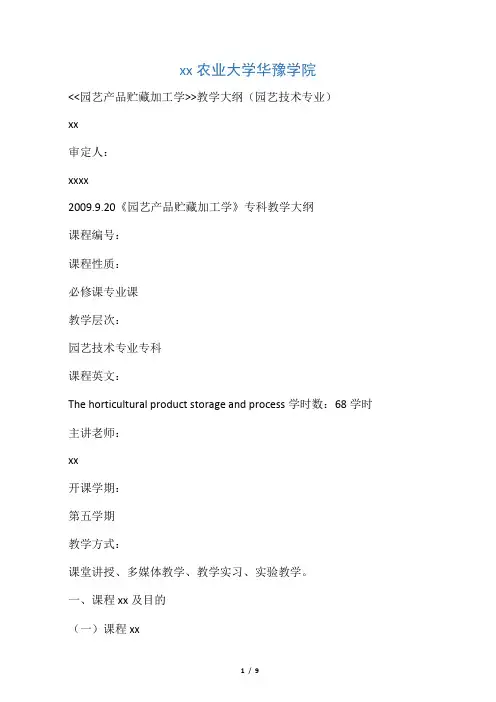 xx农业大学华豫学院

<<园艺产品贮藏加工学>>教学大纲（园艺技术专业）

xx

审定人：

xxxx

2009.9.20《园艺产品贮藏加工学》专科教学大纲

课程编号：

课程性质：

必修课专业课

教学层次：

园艺技术专业专科

课程英文：

The horticultural product storage and process 学时数：68学时

主讲老师：

xx

开课学期：

第五学期

教学方式：

课堂讲授、多媒体教学、教学实习、实验教学。

一、课程xx及目的

（一）课程xx

1 / 9